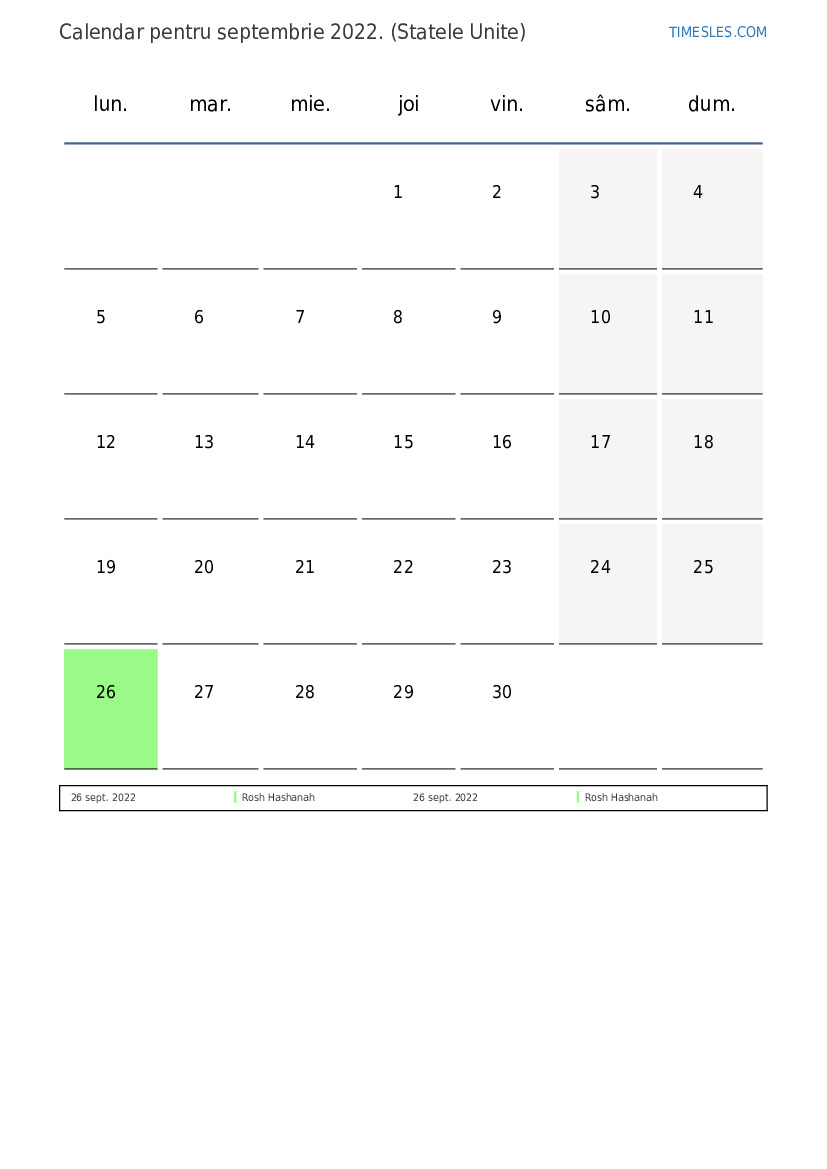 Calendar pentru septembrie 2022. (Statele Unite)

TIMESLES.COM

| lun. | mar. | mie. | joi | vin. | sâm. | dum. |
|---|---|---|---|---|---|---|
| | | | 1 | 2 | 3 | 4 |
| 5 | 6 | 7 | 8 | 9 | 10 | 11 |
| 12 | 13 | 14 | 15 | 16 | 17 | 18 |
| 19 | 20 | 21 | 22 | 23 | 24 | 25 |
| 26 | 27 | 28 | 29 | 30 | | |

| 26 sept. 2022 | Rosh Hashanah | 26 sept. 2022 | Rosh Hashanah |
|---|---|---|---|